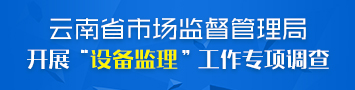 云南省市场监督管理局
开展“设备监理”工作专项调查